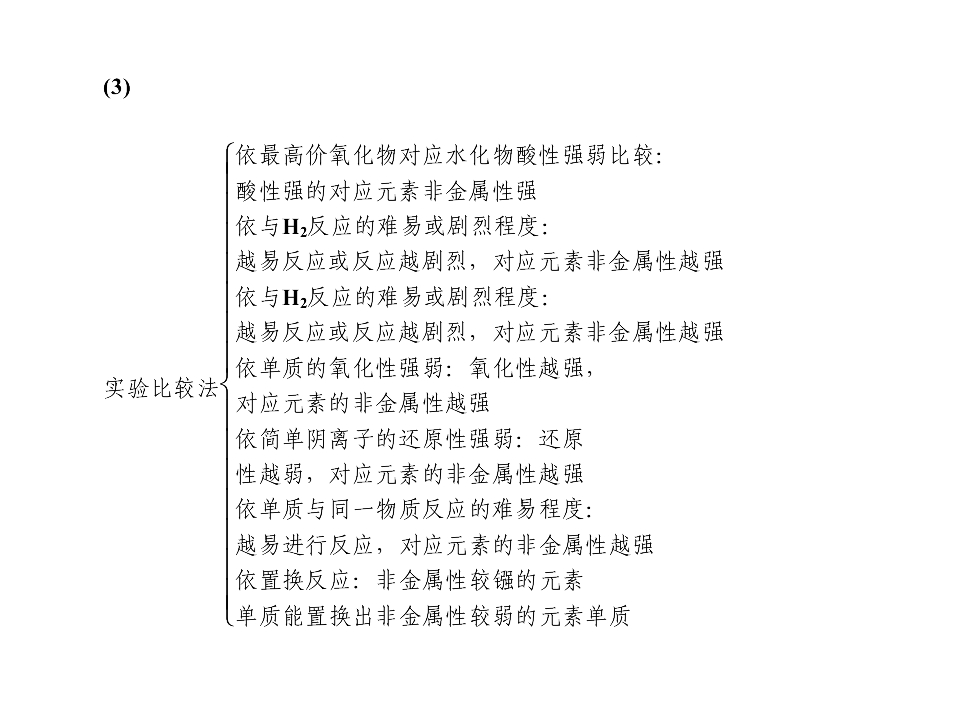 (3)

实验比较法

依最高价氧化物对应水化物酸性强弱比较:
酸性强的对应元素非金属性强
依与$H_2$反应的难易或剧烈程度:
越易反应或反应越剧烈，对应元素非金属性越强
依与$H_2$反应的难易或剧烈程度:
越易反应或反应越剧烈，对应元素非金属性越强
依单质的氧化性强弱:氧化性越强，
对应元素的非金属性越强
依简单阴离子的还原性强弱:还原
性越弱，对应元素的非金属性越强
依单质与同一物质反应的难易程度:
越易进行反应，对应元素的非金属性越强
依置换反应:非金属性较镪的元素
单质能置换出非金属性较弱的元素单质